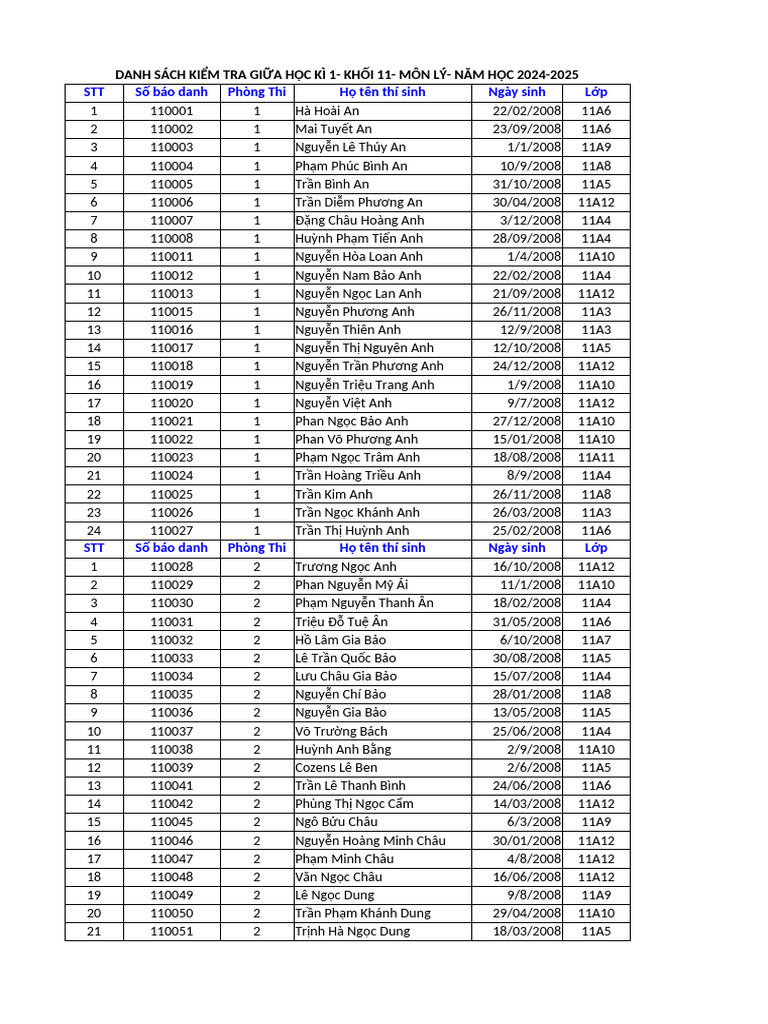 DANH SÁCH KIỂM TRA GIỮA HỌC KÌ 1- KHỐI 11- MÔN LÝ- NĂM HỌC 2024-2025

| STT | Số báo danh | Phòng Thi | Họ tên thí sinh | Ngày sinh | Lớp |
|---|---|---|---|---|---|
| 1 | 110001 | 1 | Hà Hoài An | 22/02/2008 | 11A6 |
| 2 | 110002 | 1 | Mai Tuyết An | 23/09/2008 | 11A6 |
| 3 | 110003 | 1 | Nguyễn Lê Thúy An | 1/1/2008 | 11A9 |
| 4 | 110004 | 1 | Phạm Phúc Bình An | 10/9/2008 | 11A8 |
| 5 | 110005 | 1 | Trần Bình An | 31/10/2008 | 11A5 |
| 6 | 110006 | 1 | Trần Diễm Phương An | 30/04/2008 | 11A12 |
| 7 | 110007 | 1 | Đặng Châu Hoàng Anh | 3/12/2008 | 11A4 |
| 8 | 110008 | 1 | Huỳnh Phạm Tiến Anh | 28/09/2008 | 11A4 |
| 9 | 110011 | 1 | Nguyễn Hòa Loan Anh | 1/4/2008 | 11A10 |
| 10 | 110012 | 1 | Nguyễn Nam Bảo Anh | 22/02/2008 | 11A4 |
| 11 | 110013 | 1 | Nguyễn Ngọc Lan Anh | 21/09/2008 | 11A12 |
| 12 | 110015 | 1 | Nguyễn Phương Anh | 26/11/2008 | 11A3 |
| 13 | 110016 | 1 | Nguyễn Thiên Anh | 12/9/2008 | 11A3 |
| 14 | 110017 | 1 | Nguyễn Thị Nguyên Anh | 12/10/2008 | 11A5 |
| 15 | 110018 | 1 | Nguyễn Trần Phương Anh | 24/12/2008 | 11A12 |
| 16 | 110019 | 1 | Nguyễn Triệu Trang Anh | 1/9/2008 | 11A10 |
| 17 | 110020 | 1 | Nguyễn Việt Anh | 9/7/2008 | 11A12 |
| 18 | 110021 | 1 | Phan Ngọc Bảo Anh | 27/12/2008 | 11A10 |
| 19 | 110022 | 1 | Phan Võ Phương Anh | 15/01/2008 | 11A10 |
| 20 | 110023 | 1 | Phạm Ngọc Trâm Anh | 18/08/2008 | 11A11 |
| 21 | 110024 | 1 | Trần Hoàng Triều Anh | 8/9/2008 | 11A4 |
| 22 | 110025 | 1 | Trần Kim Anh | 26/11/2008 | 11A8 |
| 23 | 110026 | 1 | Trần Ngọc Khánh Anh | 26/03/2008 | 11A3 |
| 24 | 110027 | 1 | Trần Thị Huỳnh Anh | 25/02/2008 | 11A6 |
| STT | Số báo danh | Phòng Thi | Họ tên thí sinh | Ngày sinh | Lớp |
| 1 | 110028 | 2 | Trương Ngọc Anh | 16/10/2008 | 11A12 |
| 2 | 110029 | 2 | Phan Nguyễn Mỹ Ái | 11/1/2008 | 11A10 |
| 3 | 110030 | 2 | Phạm Nguyễn Thanh Ân | 18/02/2008 | 11A4 |
| 4 | 110031 | 2 | Triệu Đỗ Tuệ Ân | 31/05/2008 | 11A6 |
| 5 | 110032 | 2 | Hồ Lâm Gia Bảo | 6/10/2008 | 11A7 |
| 6 | 110033 | 2 | Lê Trần Quốc Bảo | 30/08/2008 | 11A5 |
| 7 | 110034 | 2 | Lưu Châu Gia Bảo | 15/07/2008 | 11A4 |
| 8 | 110035 | 2 | Nguyễn Chí Bảo | 28/01/2008 | 11A8 |
| 9 | 110036 | 2 | Nguyễn Gia Bảo | 13/05/2008 | 11A5 |
| 10 | 110037 | 2 | Võ Trường Bách | 25/06/2008 | 11A4 |
| 11 | 110038 | 2 | Huỳnh Anh Bằng | 2/9/2008 | 11A10 |
| 12 | 110039 | 2 | Cozens Lê Ben | 2/6/2008 | 11A5 |
| 13 | 110041 | 2 | Trần Lê Thanh Bình | 24/06/2008 | 11A6 |
| 14 | 110042 | 2 | Phùng Thị Ngọc Cẩm | 14/03/2008 | 11A12 |
| 15 | 110045 | 2 | Ngô Bửu Châu | 6/3/2008 | 11A9 |
| 16 | 110046 | 2 | Nguyễn Hoàng Minh Châu | 30/01/2008 | 11A12 |
| 17 | 110047 | 2 | Phạm Minh Châu | 4/8/2008 | 11A12 |
| 18 | 110048 | 2 | Văn Ngọc Châu | 16/06/2008 | 11A12 |
| 19 | 110049 | 2 | Lê Ngọc Dung | 9/8/2008 | 11A9 |
| 20 | 110050 | 2 | Trần Phạm Khánh Dung | 29/04/2008 | 11A10 |
| 21 | 110051 | 2 | Trịnh Hà Ngọc Dung | 18/03/2008 | 11A5 |